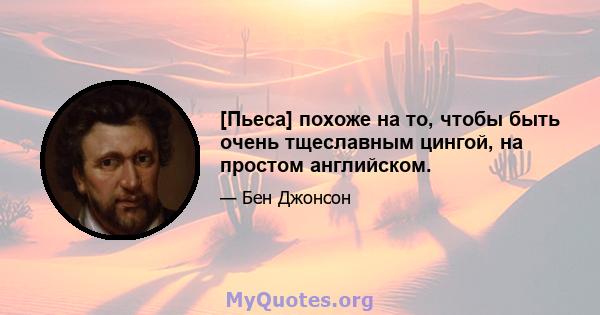 [Пьеса] похоже на то, чтобы быть очень тщеславным цингой, на простом английском.

— Бен Джонсон

MyQuotes.org